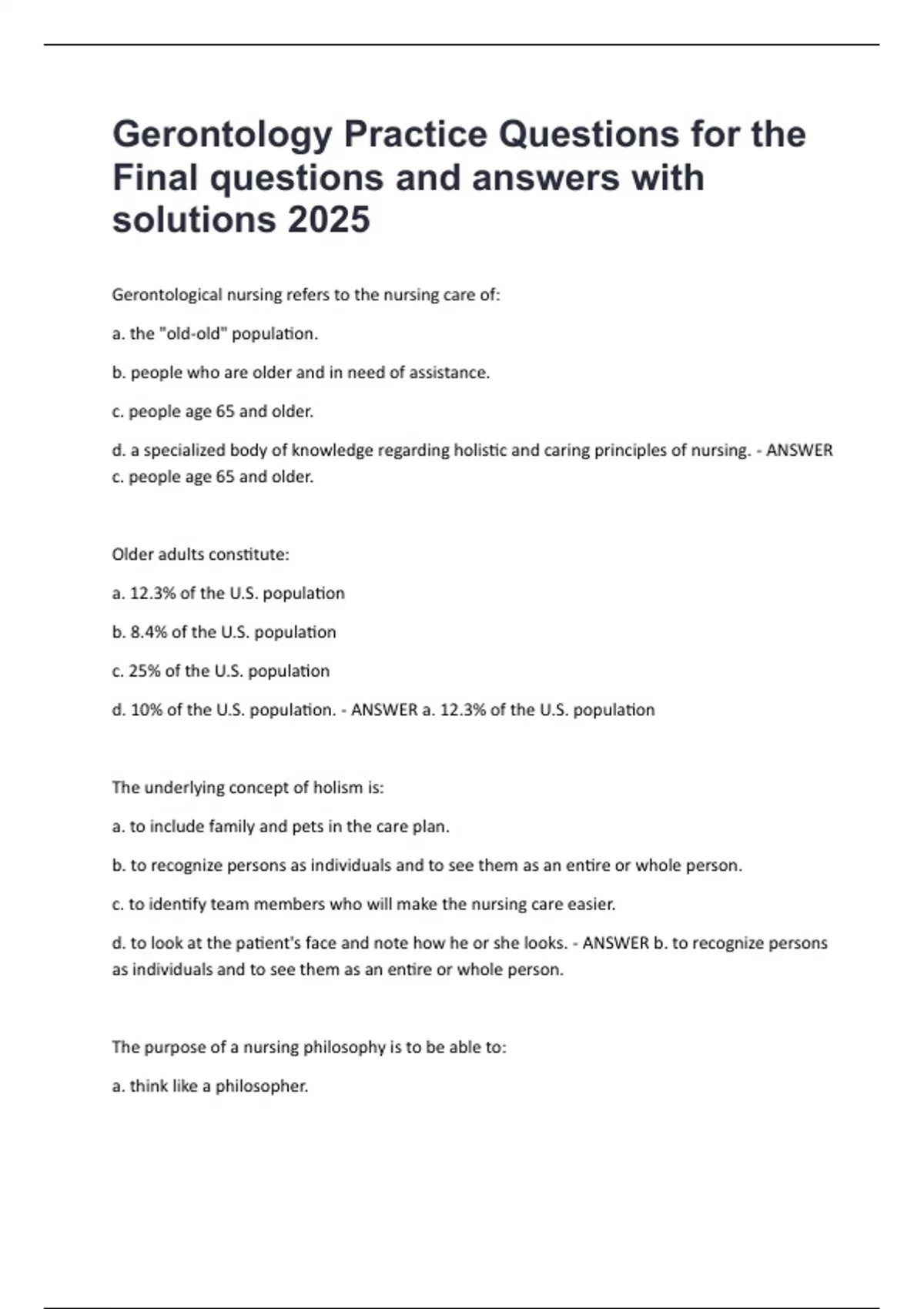 Gerontology Practice Questions for the Final questions and answers with solutions 2025

Gerontological nursing refers to the nursing care of:

a. the "old-old" population.

b. people who are older and in need of assistance.

c. people age 65 and older.

d. a specialized body of knowledge regarding holistic and caring principles of nursing. - ANSWER c. people age 65 and older.

Older adults constitute:

a. 12.3% of the U.S. population

b. 8.4% of the U.S. population

c. 25% of the U.S. population

d. 10% of the U.S. population. - ANSWER a. 12.3% of the U.S. population

The underlying concept of holism is:

a. to include family and pets in the care plan.

b. to recognize persons as individuals and to see them as an entire or whole person.

c. to identify team members who will make the nursing care easier.

d. to look at the patient's face and note how he or she looks. - ANSWER b. to recognize persons as individuals and to see them as an entire or whole person.

The purpose of a nursing philosophy is to be able to:

a. think like a philosopher.